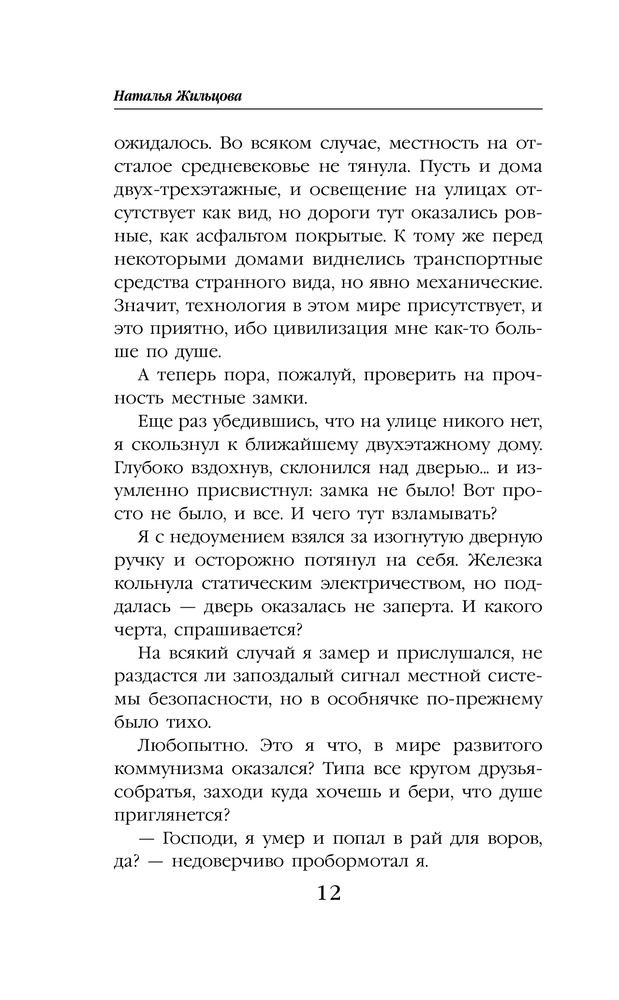 Наталья Жильцова

ожидалось. Во всяком случае, местность на отсталое средневековье не тянула. Пусть и дома двух-трехэтажные, и освещение на улицах отсутствует как вид, но дороги тут оказались ровные, как асфальтом покрытые. К тому же перед некоторыми домами виднелись транспортные средства странного вида, но явно механические. Значит, технология в этом мире присутствует, и это приятно, ибо цивилизация мне как-то больше по душе.

А теперь пора, пожалуй, проверить на прочность местные замки.

Еще раз убедившись, что на улице никого нет, я скользнул к ближайшему двухэтажному дому. Глубоко вздохнув, склонился над дверью... и изумленно присвистнул: замка не было! Вот просто не было, и все. И чего тут взламывать?

Я с недоумением взялся за изогнутую дверную ручку и осторожно потянул на себя. Железка кольнула статическим электричеством, но поддалась — дверь оказалась не заперта. И какого черта, спрашивается?

На всякий случай я замер и прислушался, не раздастся ли запоздалый сигнал местной системы безопасности, но в особнячке по-прежнему было тихо.

Любопытно. Это я что, в мире развитого коммунизма оказался? Типа все кругом друзья-собратья, заходи куда хочешь и бери, что душе приглянется?

— Господи, я умер и попал в рай для воров, да? — недоверчиво пробормотал я.

12